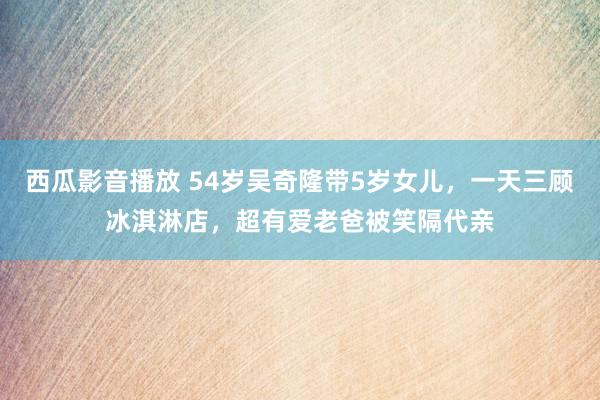 西瓜影音播放 54岁吴奇隆带5岁女儿，一天三顾冰淇淋店，超有爱老爸被笑隔代亲